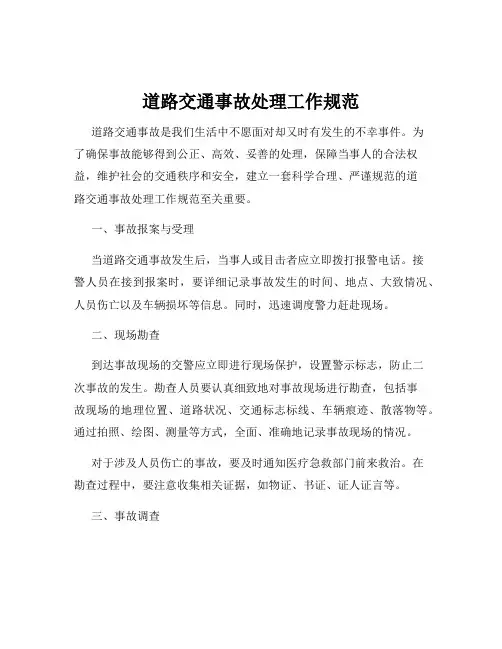 道路交通事故处理工作规范

道路交通事故是我们生活中不愿面对却又时有发生的不幸事件。为了确保事故能够得到公正、高效、妥善的处理，保障当事人的合法权益，维护社会的交通秩序和安全，建立一套科学合理、严谨规范的道路交通事故处理工作规范至关重要。

一、事故报案与受理

当道路交通事故发生后，当事人或目击者应立即拨打报警电话。接警人员在接到报案时，要详细记录事故发生的时间、地点、大致情况、人员伤亡以及车辆损坏等信息。同时，迅速调度警力赶赴现场。

二、现场勘查

到达事故现场的交警应立即进行现场保护，设置警示标志，防止二次事故的发生。勘查人员要认真细致地对事故现场进行勘查，包括事故现场的地理位置、道路状况、交通标志标线、车辆痕迹、散落物等。通过拍照、绘图、测量等方式，全面、准确地记录事故现场的情况。

对于涉及人员伤亡的事故，要及时通知医疗急救部门前来救治。在勘查过程中，要注意收集相关证据，如物证、书证、证人证言等。

三、事故调查